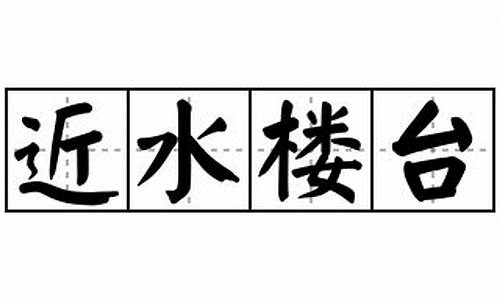 近水楼台